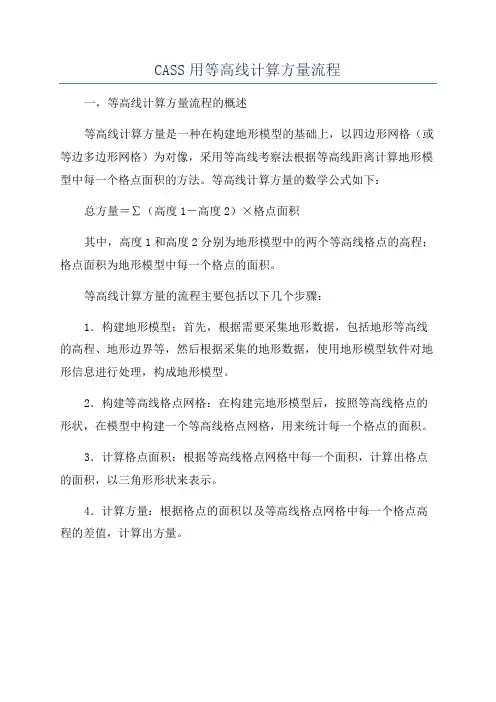 CASS 用等高线计算方量流程

一，等高线计算方量流程的概述

等高线计算方量是一种在构建地形模型的基础上，以四边形网格（或等边多边形网格）为对像，采用等高线考察法根据等高线距离计算地形模型中每一个格点面积的方法。等高线计算方量的数学公式如下：

总方量＝Σ（高度 1－高度 2）×格点面积

其中，高度 1 和高度 2 分别为地形模型中的两个等高线格点的高程；格点面积为地形模型中每一个格点的面积。

等高线计算方量的流程主要包括以下几个步骤：

1．构建地形模型：首先，根据需要采集地形数据，包括地形等高线的高程、地形边界等，然后根据采集的地形数据，使用地形模型软件对地形信息进行处理，构成地形模型。

2．构建等高线格点网格：在构建完地形模型后，按照等高线格点的形状，在模型中构建一个等高线格点网格，用来统计每一个格点的面积。

3．计算格点面积：根据等高线格点网格中每一个面积，计算出格点的面积，以三角形形状来表示。

4．计算方量：根据格点的面积以及等高线格点网格中每一个格点高程的差值，计算出方量。